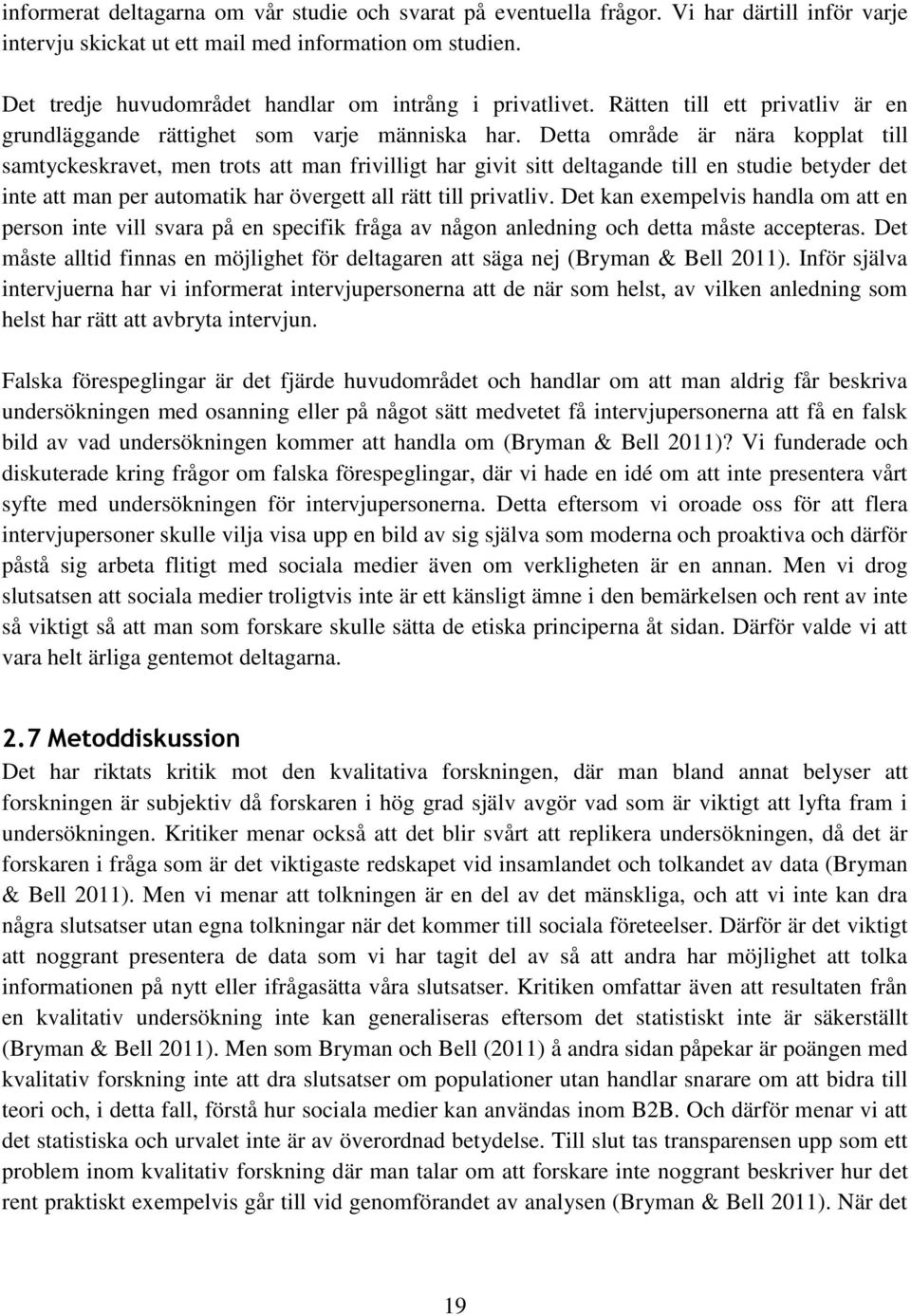 informerat deltagarna om vår studie och svarat på eventuella frågor. Vi har därtill inför varje intervju skickat ut ett mail med information om studien.

Det tredje huvudområdet handlar om intrång i privatlivet. Rätten till ett privatliv är en grundläggande rättighet som varje människa har. Detta område är nära kopplat till samtyckeskravet, men trots att man frivilligt har givit sitt deltagande till en studie betyder det inte att man per automatik har övergett all rätt till privatliv. Det kan exempelvis handla om att en person inte vill svara på en specifik fråga av någon anledning och detta måste accepteras. Det måste alltid finnas en möjlighet för deltagaren att säga nej (Bryman & Bell 2011). Inför själva intervjuerna har vi informerat intervjupersonerna att de när som helst, av vilken anledning som helst har rätt att avbryta intervjun.

Falska förespeglingar är det fjärde huvudområdet och handlar om att man aldrig får beskriva undersökningen med osanning eller på något sätt medvetet få intervjupersonerna att få en falsk bild av vad undersökningen kommer att handla om (Bryman & Bell 2011)? Vi funderade och diskuterade kring frågor om falska förespeglingar, där vi hade en idé om att inte presentera vårt syfte med undersökningen för intervjupersonerna. Detta eftersom vi oroade oss för att flera intervjupersoner skulle vilja visa upp en bild av sig själva som moderna och proaktiva och därför påstå sig arbeta flitigt med sociala medier även om verkligheten är en annan. Men vi drog slutsatsen att sociala medier troligtvis inte är ett känsligt ämne i den bemärkelsen och rent av inte så viktigt så att man som forskare skulle sätta de etiska principerna åt sidan. Därför valde vi att vara helt ärliga gentemot deltagarna.

2.7 Metoddiskussion

Det har riktats kritik mot den kvalitativa forskningen, där man bland annat belyser att forskningen är subjektiv då forskaren i hög grad själv avgör vad som är viktigt att lyfta fram i undersökningen. Kritiker menar också att det blir svårt att replikera undersökningen, då det är forskaren i fråga som är det viktigaste redskapet vid insamlandet och tolkandet av data (Bryman & Bell 2011). Men vi menar att tolkningen är en del av det mänskliga, och att vi inte kan dra några slutsatser utan egna tolkningar när det kommer till sociala företeelser. Därför är det viktigt att noggrant presentera de data som vi har tagit del av så att andra har möjlighet att tolka informationen på nytt eller ifrågasätta våra slutsatser. Kritiken omfattar även att resultaten från en kvalitativ undersökning inte kan generaliseras eftersom det statistiskt inte är säkerställt (Bryman & Bell 2011). Men som Bryman och Bell (2011) å andra sidan påpekar är poängen med kvalitativ forskning inte att dra slutsatser om populationer utan handlar snarare om att bidra till teori och, i detta fall, förstå hur sociala medier kan användas inom B2B. Och därför menar vi att det statistiska och urvalet inte är av överordnad betydelse. Till slut tas transparensen upp som ett problem inom kvalitativ forskning där man talar om att forskare inte noggrant beskriver hur det rent praktiskt exempelvis går till vid genomförandet av analysen (Bryman & Bell 2011). När det

19